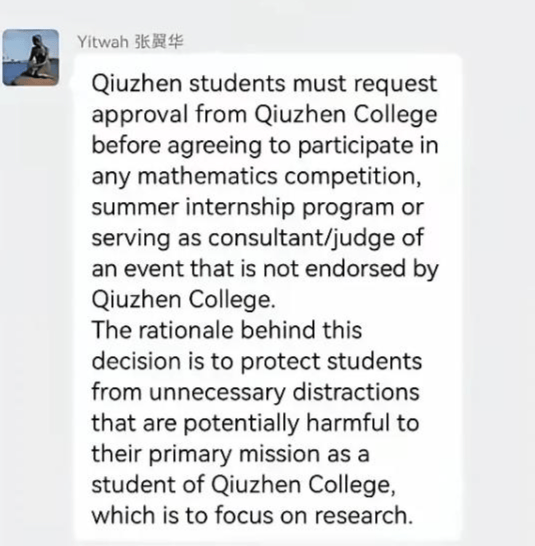 Yitwah 张翼华

Qiuzhen students must request approval from Qiuzhen College before agreeing to participate in any mathematics competition, summer internship program or serving as consultant/judge of an event that is not endorsed by Qiuzhen College.
The rationale behind this decision is to protect students from unnecessary distractions that are potentially harmful to their primary mission as a student of Qiuzhen College, which is to focus on research.